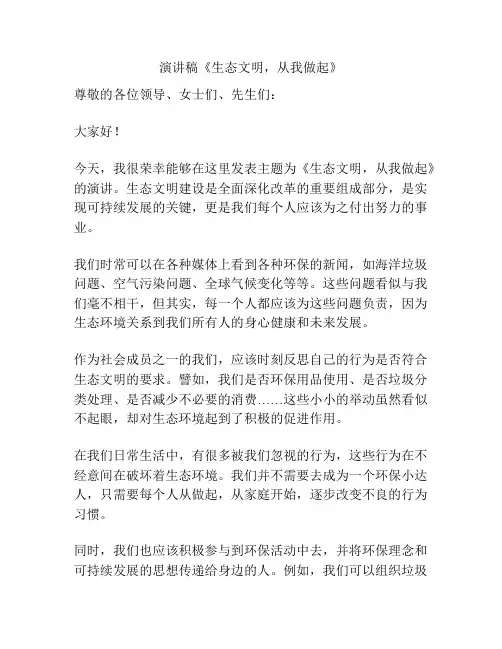 演讲稿《生态文明，从我做起》

尊敬的各位领导、女士们、先生们：

大家好！

今天，我很荣幸能够在这里发表主题为《生态文明，从我做起》的演讲。生态文明建设是全面深化改革的重要组成部分，是实现可持续发展的关键，更是我们每个人应该为之付出努力的事业。

我们时常可以在各种媒体上看到各种环保的新闻，如海洋垃圾问题、空气污染问题、全球气候变化等等。这些问题看似与我们毫不相干，但其实，每一个人都应该为这些问题负责，因为生态环境关系到我们所有人的身心健康和未来发展。

作为社会成员之一的我们，应该时刻反思自己的行为是否符合生态文明的要求。譬如，我们是否环保用品使用、是否垃圾分类处理、是否减少不必要的消费……这些小小的举动虽然看似不起眼，却对生态环境起到了积极的促进作用。

在我们日常生活中，有很多被我们忽视的行为，这些行为在不经意间在破坏着生态环境。我们并不需要去成为一个环保小达人，只需要每个人从做起，从家庭开始，逐步改变不良的行为习惯。

同时，我们也应该积极参与到环保活动中去，并将环保理念和可持续发展的思想传递给身边的人。例如，我们可以组织垃圾